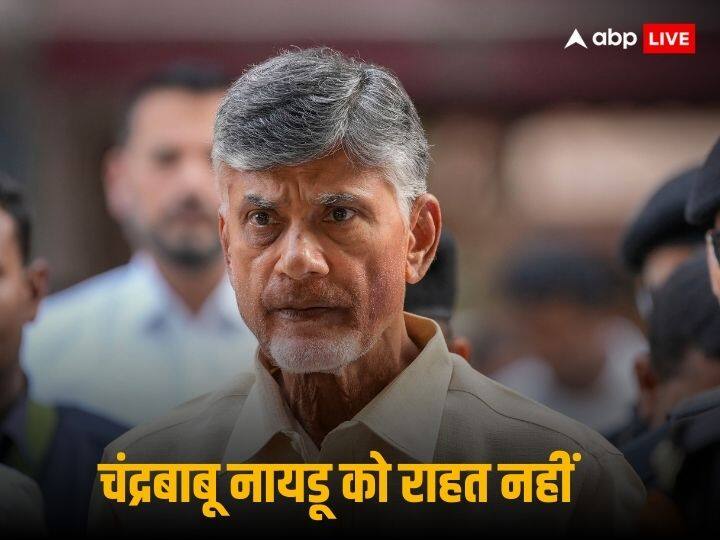 abp LIVE

चंद्रबाबू नायडू को राहत नहीं